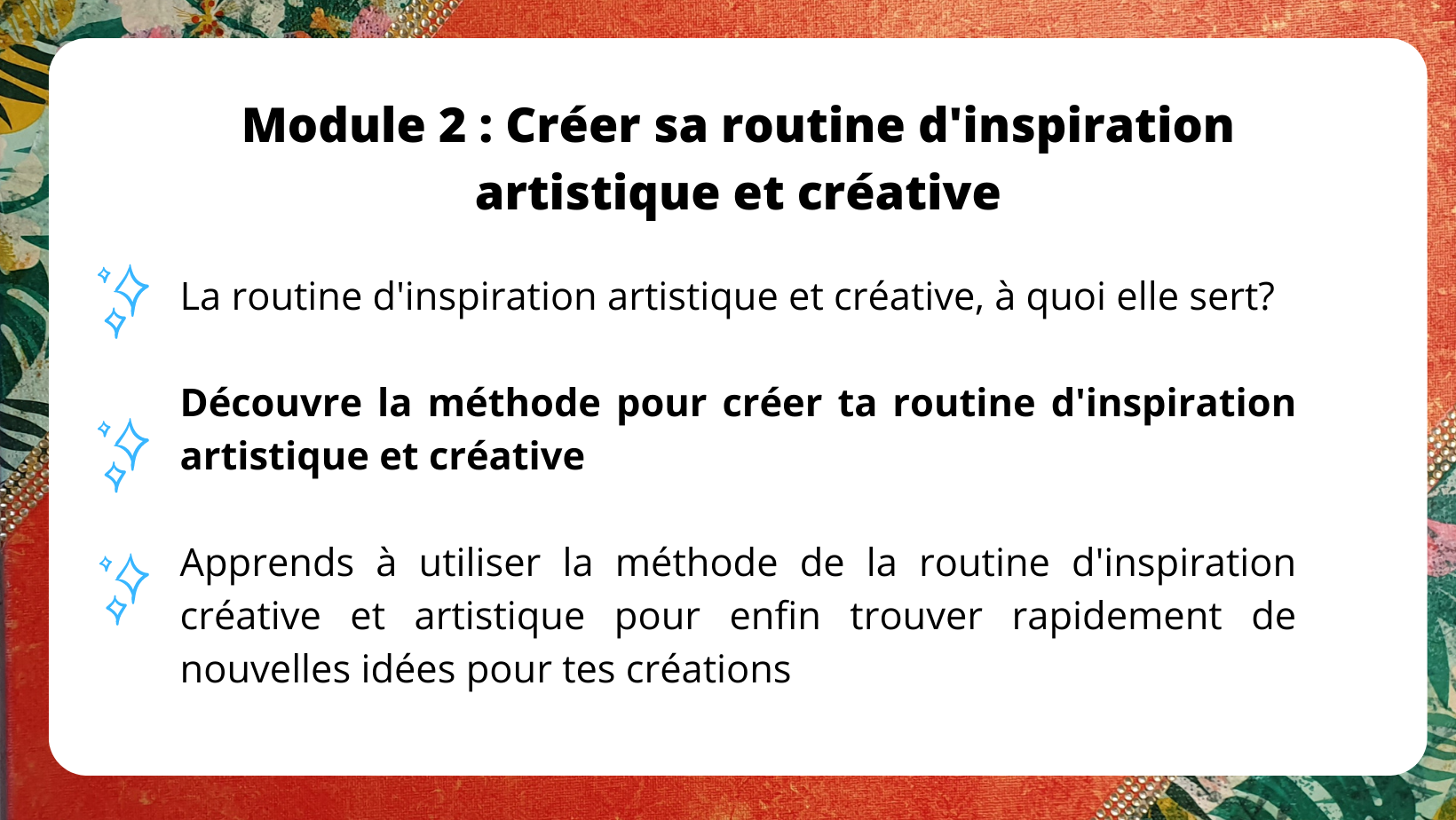 Module 2 : Créer sa routine d'inspiration artistique et créative

La routine d'inspiration artistique et créative, à quoi elle sert?

Découvre la méthode pour créer ta routine d'inspiration artistique et créative

Apprends à utiliser la méthode de la routine d'inspiration créative et artistique pour enfin trouver rapidement de nouvelles idées pour tes créations